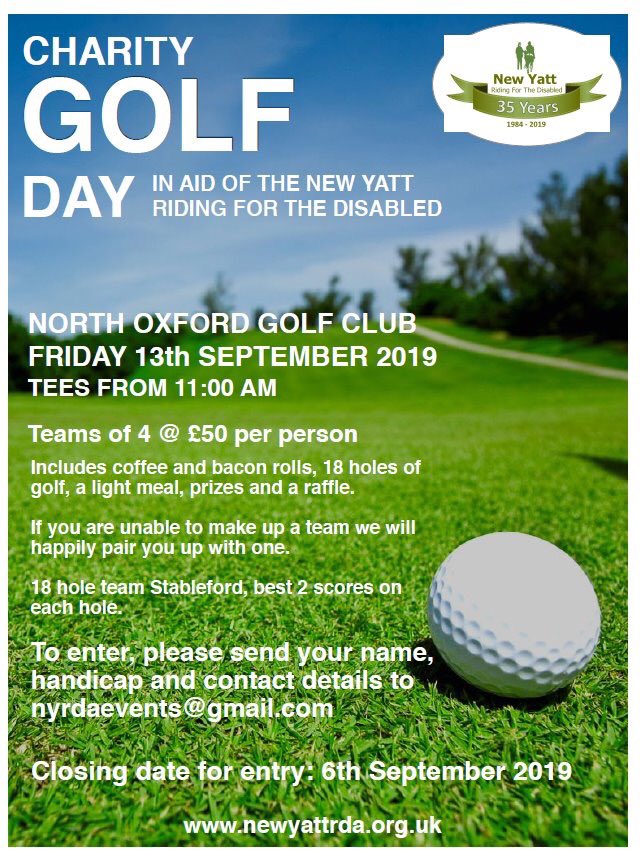 CHARITY
GOLF
DAY IN AID OF THE NEW YATT RIDING FOR THE DISABLED

New Yatt
Riding For The Disabled
35 Years
1984 - 2019

NORTH OXFORD GOLF CLUB
FRIDAY 13th SEPTEMBER 2019
TEES FROM 11:00 AM

Teams of 4 @ £50 per person

Includes coffee and bacon rolls, 18 holes of golf, a light meal, prizes and a raffle.

If you are unable to make up a team we will happily pair you up with one.

18 hole team Stableford, best 2 scores on each hole.

To enter, please send your name, handicap and contact details to nyrdaevents@gmail.com

Closing date for entry: 6th September 2019

www.newyattrda.org.uk